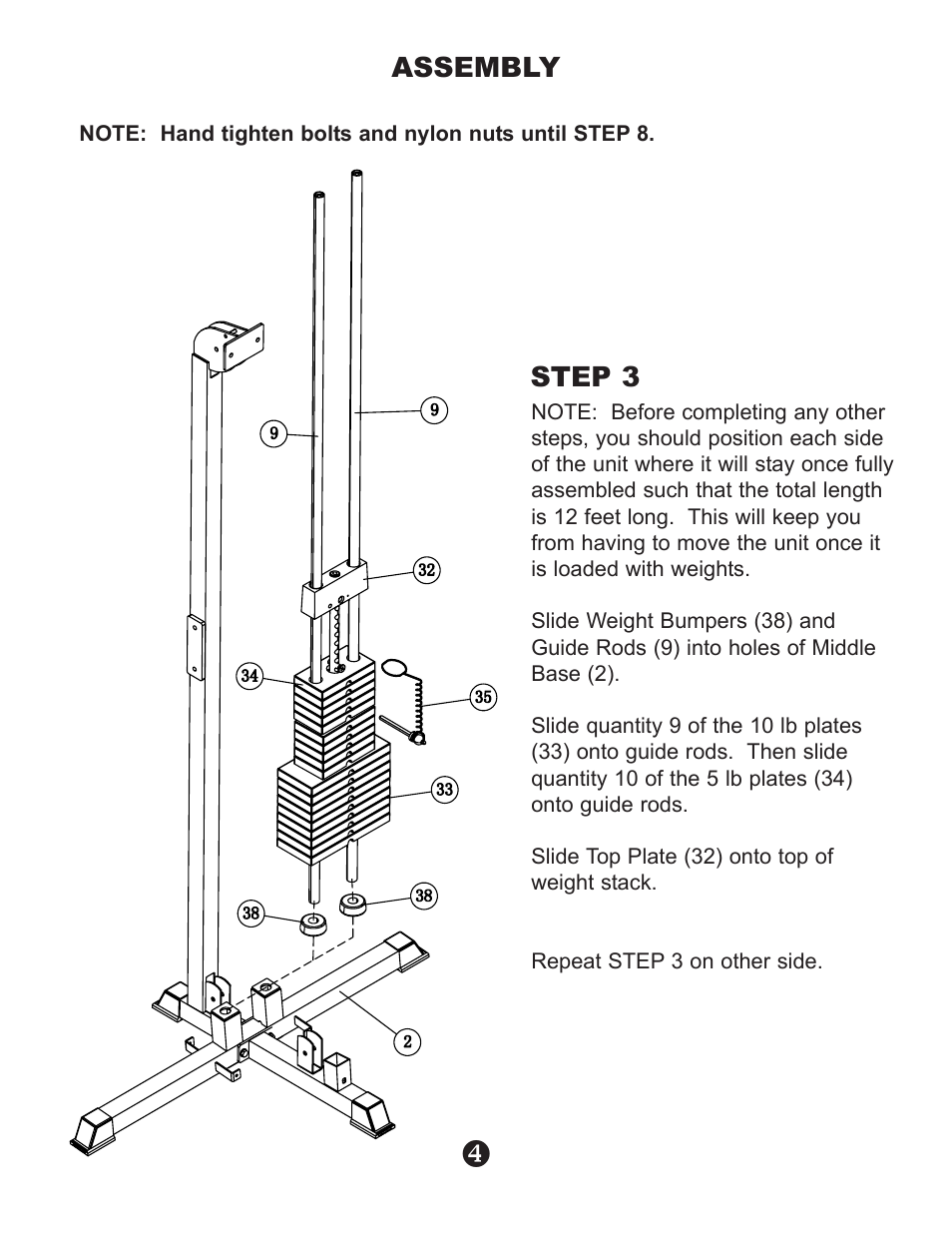 ASSEMBLY

NOTE: Hand tighten bolts and nylon nuts until STEP 8.

9

9

32

34

35

33

38

38

2

STEP 3

NOTE: Before completing any other steps, you should position each side of the unit where it will stay once fully assembled such that the total length is 12 feet long. This will keep you from having to move the unit once it is loaded with weights.

Slide Weight Bumpers (38) and Guide Rods (9) into holes of Middle Base (2).

Slide quantity 9 of the 10 lb plates (33) onto guide rods. Then slide quantity 10 of the 5 lb plates (34) onto guide rods.

Slide Top Plate (32) onto top of weight stack.

Repeat STEP 3 on other side.

4